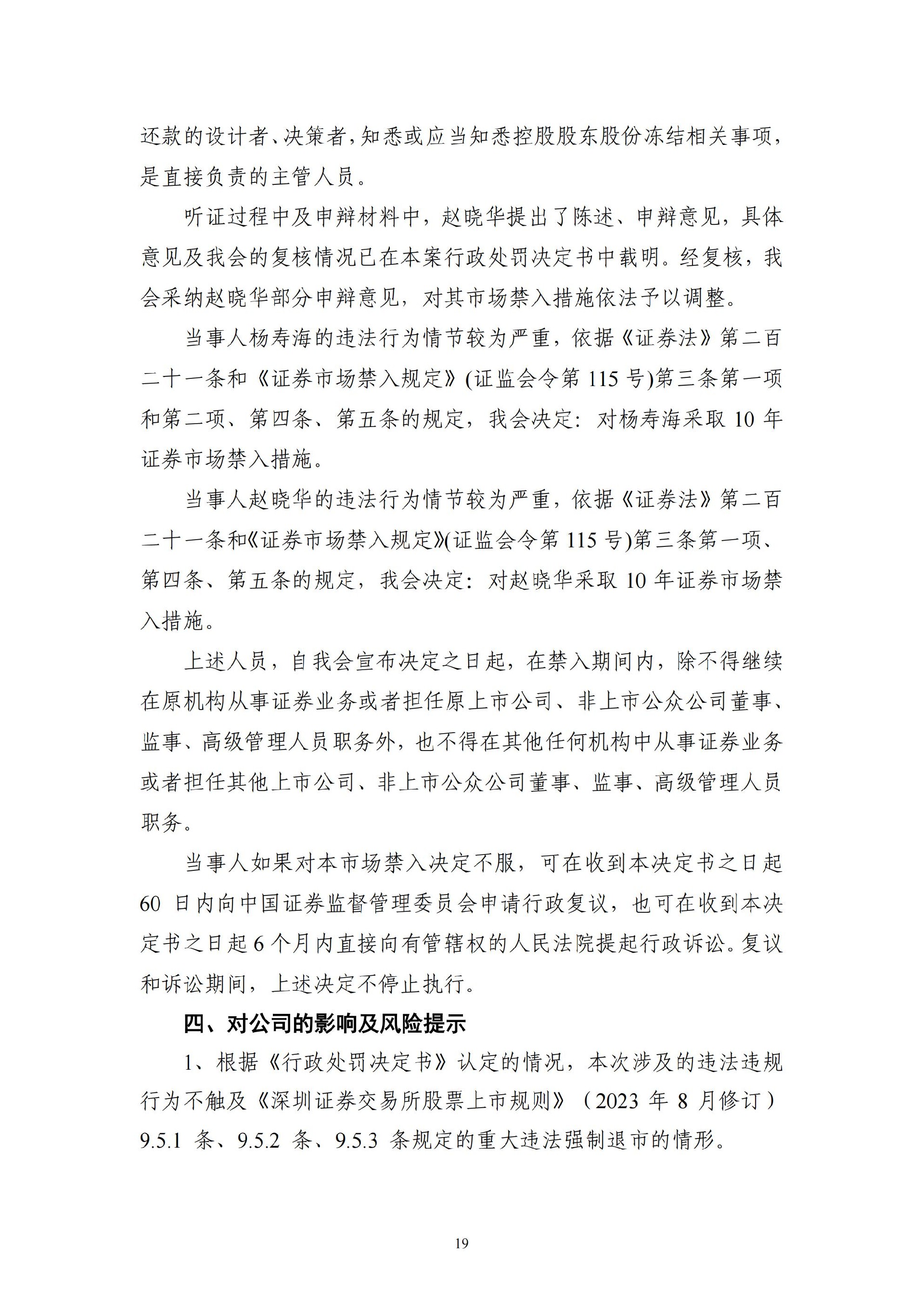 还款的设计者、决策者，知悉或应当知悉控股股东股份冻结相关事项，是直接负责的主管人员。

听证过程中及申辩材料中，赵晓华提出了陈述、申辩意见，具体意见及我会的复核情况已在本案行政处罚决定书中载明。经复核，我会采纳赵晓华部分申辩意见，对其市场禁入措施依法予以调整。

当事人杨寿海的违法行为情节较为严重，依据《证券法》第二百二十一条和《证券市场禁入规定》(证监会令第 115 号)第三条第一项和第二项、第四条、第五条的规定，我会决定：对杨寿海采取 10 年证券市场禁入措施。

当事人赵晓华的违法行为情节较为严重，依据《证券法》第二百二十一条和《证券市场禁入规定》(证监会令第 115 号)第三条第一项、第四条、第五条的规定，我会决定：对赵晓华采取 10 年证券市场禁入措施。

上述人员，自我会宣布决定之日起，在禁入期间内，除不得继续在原机构从事证券业务或者担任原上市公司、非上市公众公司董事、监事、高级管理人员职务外，也不得在其他任何机构中从事证券业务或者担任其他上市公司、非上市公众公司董事、监事、高级管理人员职务。

当事人如果对本市场禁入决定不服，可在收到本决定书之日起 60 日内向中国证券监督管理委员会申请行政复议，也可在收到本决定书之日起 6 个月内直接向有管辖权的人民法院提起行政诉讼。复议和诉讼期间，上述决定不停止执行。

四、对公司的影响及风险提示

1、根据《行政处罚决定书》认定的情况，本次涉及的违法违规行为不触及《深圳证券交易所股票上市规则》（2023 年 8 月修订）9.5.1 条、9.5.2 条、9.5.3 条规定的重大违法强制退市的情形。

19